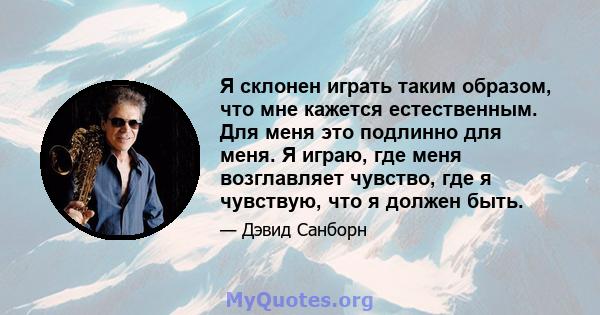 Я склонен играть таким образом, что мне кажется естественным. Для меня это подлинно для меня. Я играю, где меня возглавляет чувство, где я чувствую, что я должен быть.

— Дэвид Санборн

MyQuotes.org